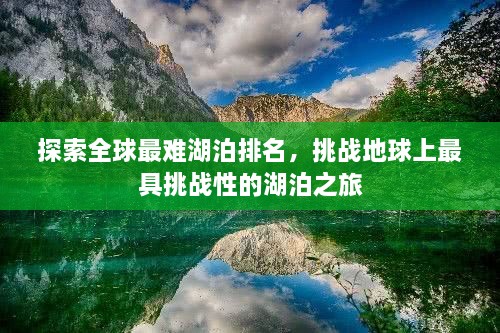 探索全球最难湖泊排名，挑战地球上最具挑战性的湖泊之旅